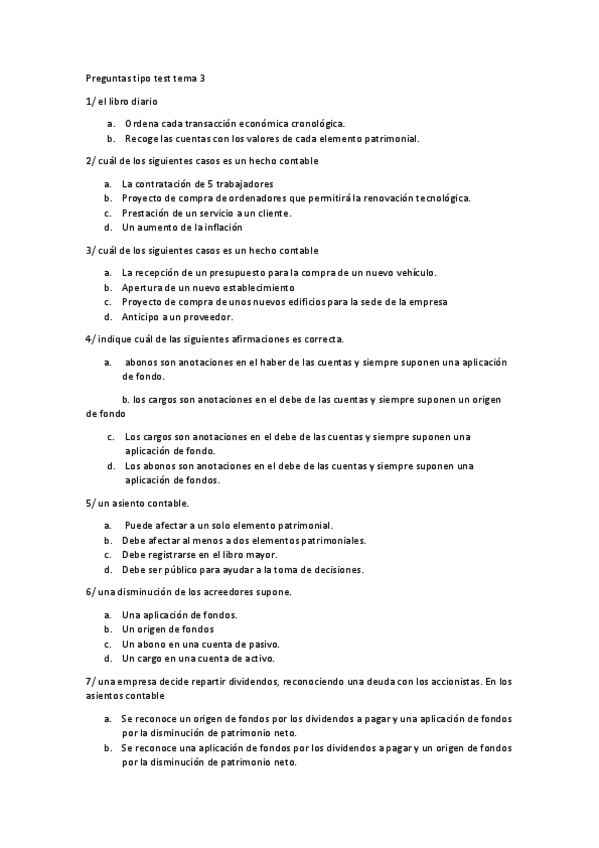 Preguntas tipo test tema 3

1/ el libro diario

a. Ordena cada transacción económica cronológica.
b. Recoge las cuentas con los valores de cada elemento patrimonial.

2/ cuál de los siguientes casos es un hecho contable

a. La contratación de 5 trabajadores
b. Proyecto de compra de ordenadores que permitirá la renovación tecnológica.
c. Prestación de un servicio a un cliente.
d. Un aumento de la inflación

3/ cuál de los siguientes casos es un hecho contable

a. La recepción de un presupuesto para la compra de un nuevo vehículo.
b. Apertura de un nuevo establecimiento
c. Proyecto de compra de unos nuevos edificios para la sede de la empresa
d. Anticipo a un proveedor.

4/ indique cuál de las siguientes afirmaciones es correcta.

a. abonos son anotaciones en el haber de las cuentas y siempre suponen una aplicación de fondo.

b. los cargos son anotaciones en el debe de las cuentas y siempre suponen un origen de fondo

c. Los cargos son anotaciones en el debe de las cuentas y siempre suponen una aplicación de fondo.
d. Los abonos son anotaciones en el debe de las cuentas y siempre suponen una aplicación de fondos.

5/ un asiento contable.

a. Puede afectar a un solo elemento patrimonial.
b. Debe afectar al menos a dos elementos patrimoniales.
c. Debe registrarse en el libro mayor.
d. Debe ser público para ayudar a la toma de decisiones.

6/ una disminución de los acreedores supone.

a. Una aplicación de fondos.
b. Un origen de fondos
c. Un abono en una cuenta de pasivo.
d. Un cargo en una cuenta de activo.

7/ una empresa decide repartir dividendos, reconociendo una deuda con los accionistas. En los asientos contable

a. Se reconoce un origen de fondos por los dividendos a pagar y una aplicación de fondos por la disminución de patrimonio neto.
b. Se reconoce una aplicación de fondos por los dividendos a pagar y un origen de fondos por la disminución de patrimonio neto.